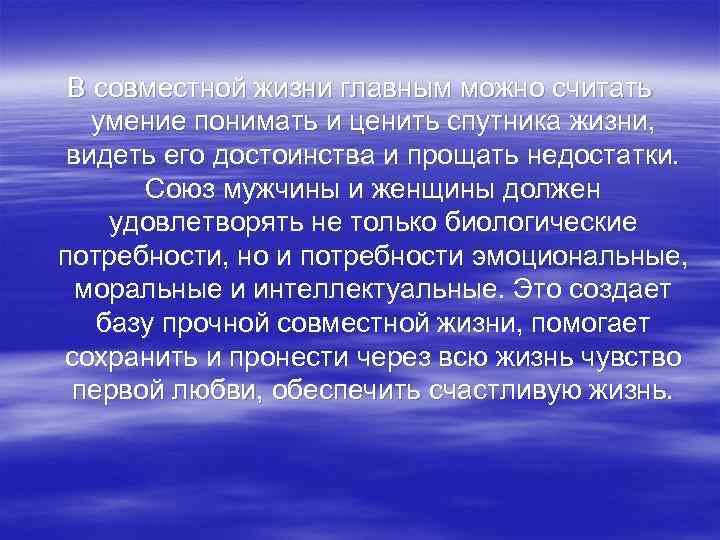 В совместной жизни главным можно считать умение понимать и ценить спутника жизни, видеть его достоинства и прощать недостатки. Союз мужчины и женщины должен удовлетворять не только биологические потребности, но и потребности эмоциональные, моральные и интеллектуальные. Это создает базу прочной совместной жизни, помогает сохранить и пронести через всю жизнь чувство первой любви, обеспечить счастливую жизнь.